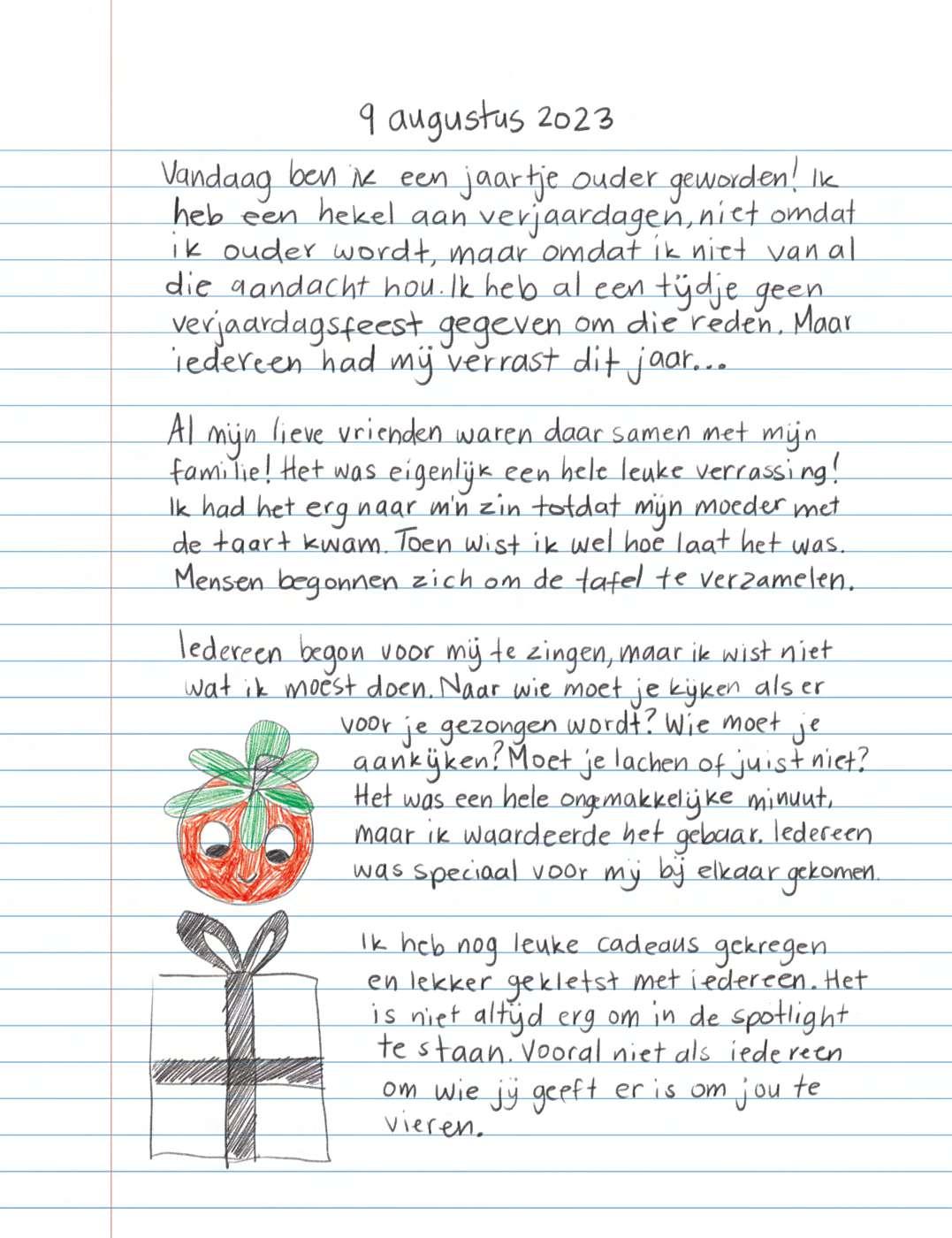 9 augustus 2023

Vandaag ben ik een jaartje ouder geworden! Ik heb een hekel aan verjaardagen, niet omdat ik ouder wordt, maar omdat ik niet van al die aandacht hou. Ik heb al een tijdje geen verjaardagsfeest gegeven om die reden. Maar iedereen had mij verrast dit jaar...

Al mijn lieve vrienden waren daar samen met mijn familie! Het was eigenlijk een hele leuke verrassing! Ik had het erg naar m'n zin totdat mijn moeder met de taart kwam. Toen wist ik wel hoe laat het was. Mensen begonnen zich om de tafel te verzamelen.

Iedereen begon voor mij te zingen, maar ik wist niet wat ik moest doen. Naar wie moet je kijken als er voor je gezongen wordt? Wie moet je aankijken? Moet je lachen of juist niet? Het was een hele ongemakkelijke minuut, maar ik waardeerde het gebaar. Iedereen was speciaal voor mij bij elkaar gekomen.

Ik heb nog leuke cadeaus gekregen en lekker gekletst met iedereen. Het is niet altijd erg om in de spotlight te staan. Vooral niet als iedereen om wie jij geeft er is om jou te vieren.